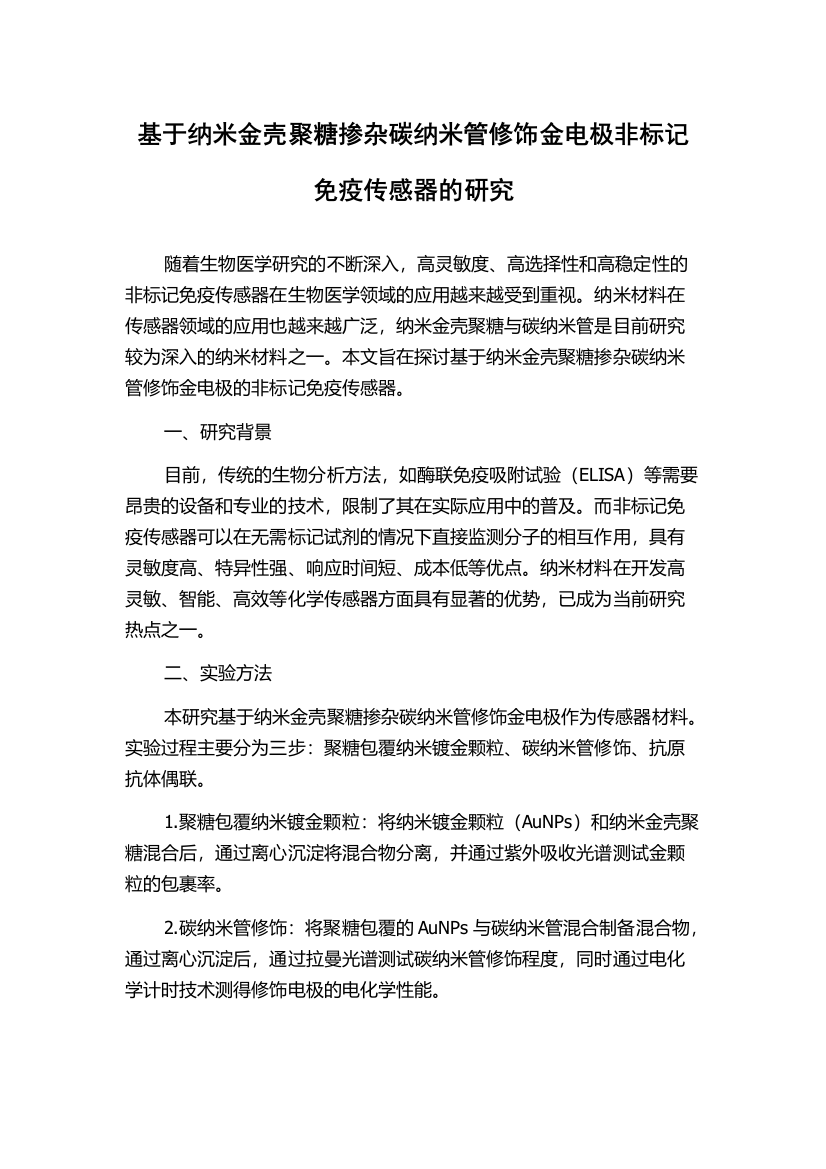 基于纳米金壳聚糖掺杂碳纳米管修饰金电极非标记免疫传感器的研究

随着生物医学研究的不断深入，高灵敏度、高选择性和高稳定性的非标记免疫传感器在生物医学领域的应用越来越受到重视。纳米材料在传感器领域的应用也越来越广泛，纳米金壳聚糖与碳纳米管是目前研究较为深入的纳米材料之一。本文旨在探讨基于纳米金壳聚糖掺杂碳纳米管修饰金电极的非标记免疫传感器。

一、研究背景

目前，传统的生物分析方法，如酶联免疫吸附试验（ELISA）等需要昂贵的设备和专业的技术，限制了其在实际应用中的普及。而非标记免疫传感器可以在无需标记试剂的情况下直接监测分子的相互作用，具有灵敏度高、特异性强、响应时间短、成本低等优点。纳米材料在开发高灵敏、智能、高效等化学传感器方面具有显著的优势，已成为当前研究热点之一。

二、实验方法

本研究基于纳米金壳聚糖掺杂碳纳米管修饰金电极作为传感器材料。实验过程主要分为三步：聚糖包覆纳米镀金颗粒、碳纳米管修饰、抗原抗体偶联。

1.聚糖包覆纳米镀金颗粒：将纳米镀金颗粒（AuNPs）和纳米金壳聚糖混合后，通过离心沉淀将混合物分离，并通过紫外吸收光谱测试金颗粒的包裹率。

2.碳纳米管修饰：将聚糖包覆的 AuNPs 与碳纳米管混合制备混合物，通过离心沉淀后，通过拉曼光谱测试碳纳米管修饰程度，同时通过电化学计时技术测得修饰电极的电化学性能。